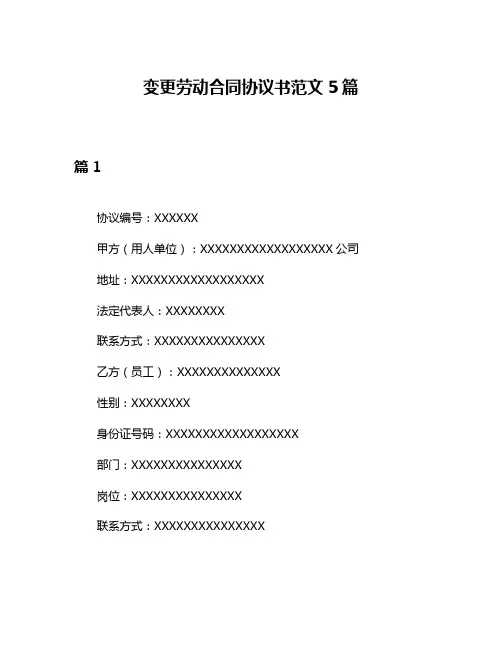 变更劳动合同协议书范文5篇

篇1

协议编号：XXXXXX

甲方（用人单位）：XXXXXXXXXXXXXXXXXX公司

地址：XXXXXXXXXXXXXXXXXX

法定代表人：XXXXXXXX

联系方式：XXXXXXXXXXXXXXX

乙方（员工）：XXXXXXXXXXXXXX

性别：XXXXXXXX

身份证号码：XXXXXXXXXXXXXXXXXX

部门：XXXXXXXXXXXXXXX

岗位：XXXXXXXXXXXXXXX

联系方式：XXXXXXXXXXXXXXX